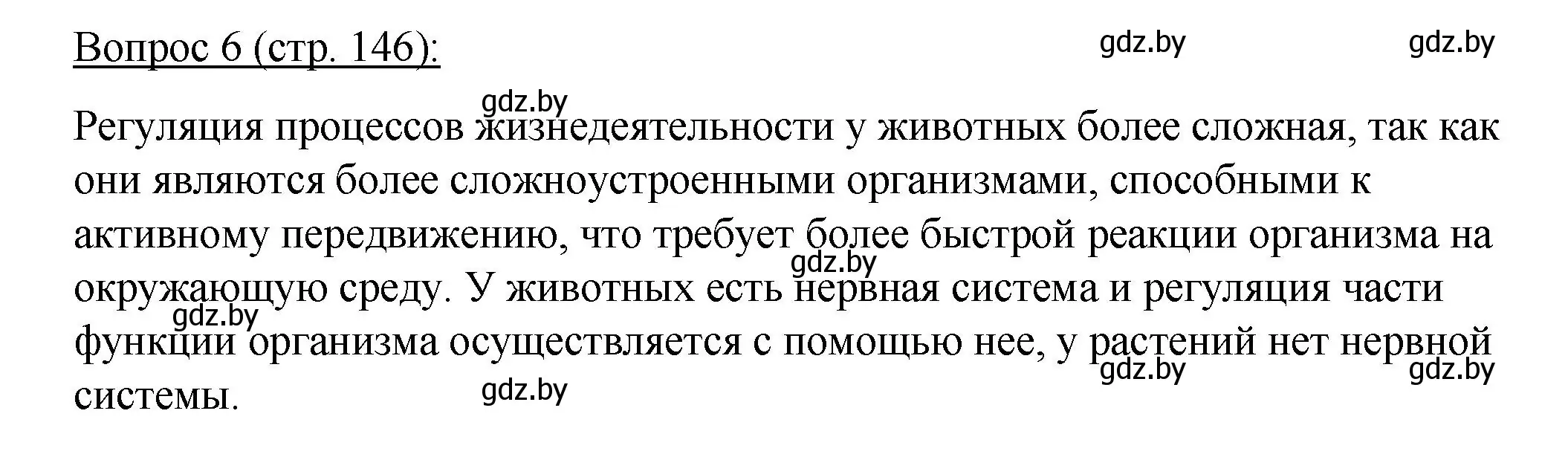 Вопрос 6 (стр. 146):

gdz.by gdz.by

gdz.by

Регуляция процессов жизнедеятельности у животных более сложная, так как они являются более сложноустроенными организмами, способными к активному передвижению, что требует более быстрой реакции организма на окружающую среду. У животных есть нервная система и регуляция части функции организма осуществляется с помощью нее, у растений нет нервной системы.

gdz.by gdz.by gdz.by gdz.by gdz.by